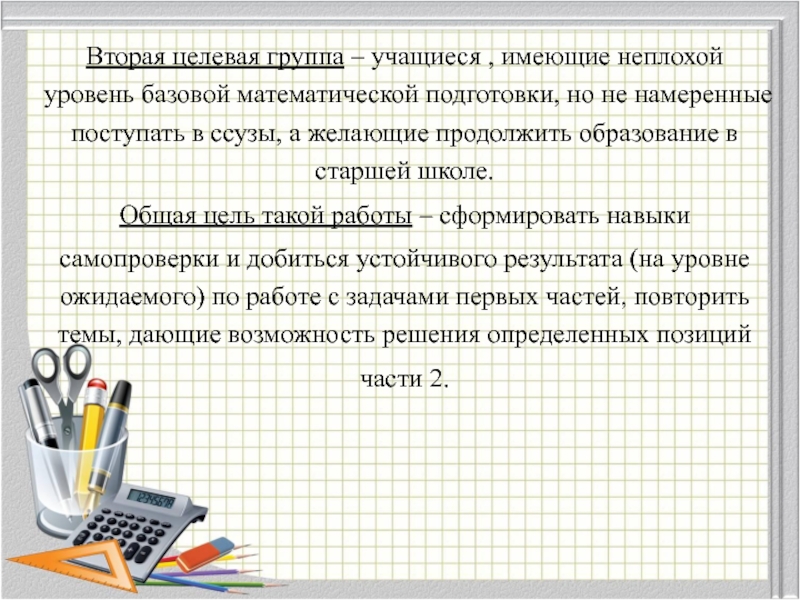 Вторая целевая группа – учащиеся , имеющие неплохой уровень базовой математической подготовки, но не намеренные поступать в ссузы, а желающие продолжить образование в старшей школе.

Общая цель такой работы – сформировать навыки самопроверки и добиться устойчивого результата (на уровне ожидаемого) по работе с задачами первых частей, повторить темы, дающие возможность решения определенных позиций части 2.